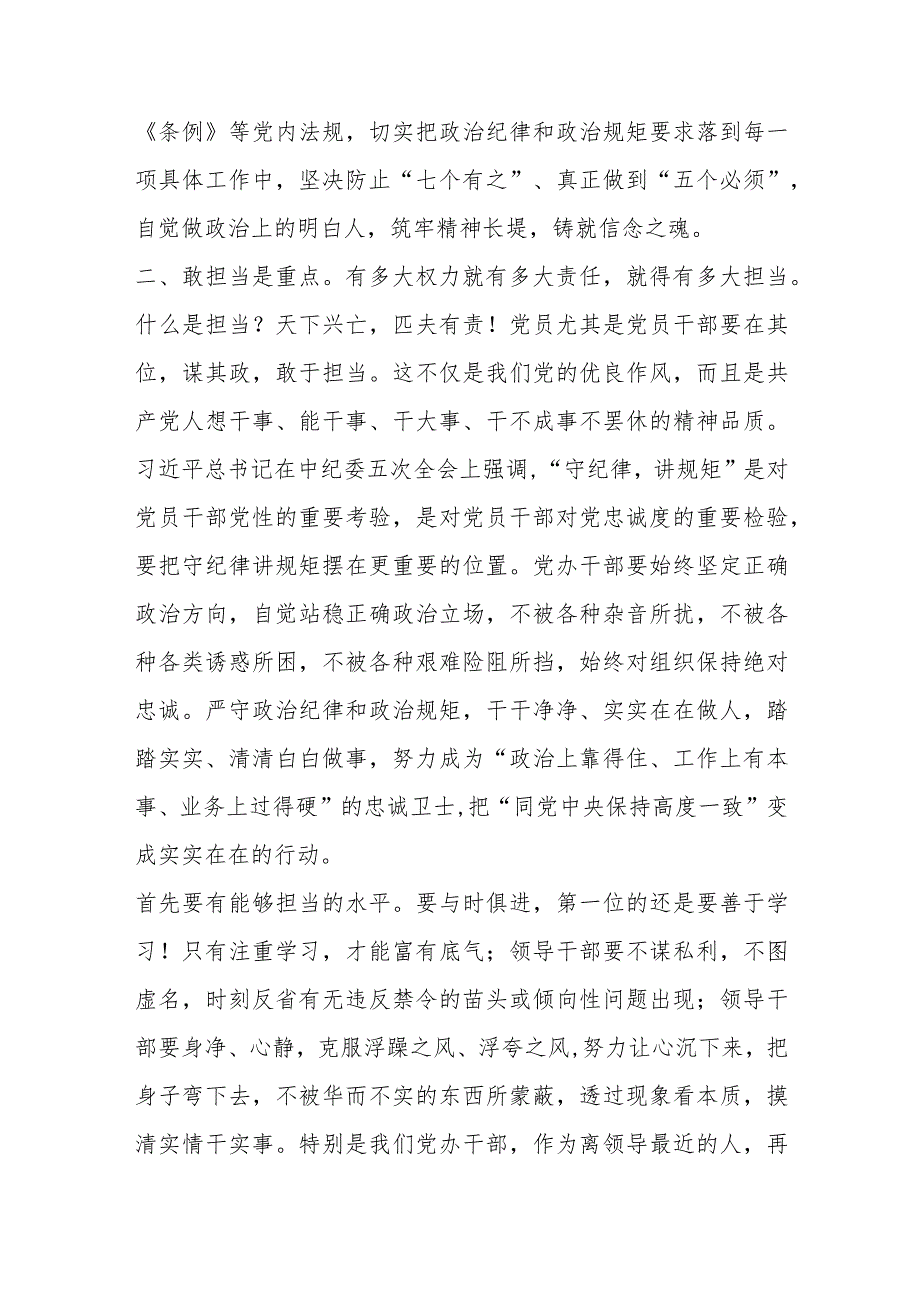 《条例》等党内法规，切实把政治纪律和政治规矩要求落到每一项具体工作中，坚决防止“七个有之”、真正做到“五个必须”，自觉做政治上的明白人，筑牢精神长堤，铸就信念之魂。

二、敢担当是重点。有多大权力就有多大责任，就得有多大担当。什么是担当？天下兴亡，匹夫有责！党员尤其是党员干部要在其位，谋其政，敢于担当。这不仅是我们党的优良作风，而且是共产党人想干事、能干事、干大事、干不成事不罢休的精神品质。习近平总书记在中纪委五次全会上强调，“守纪律，讲规矩”是对党员干部党性的重要考验，是对党员干部对党忠诚度的重要检验，要把守纪律讲规矩摆在更重要的位置。党办干部要始终坚定正确政治方向，自觉站稳正确政治立场，不被各种杂音所扰，不被各种各类诱惑所困，不被各种艰难险阻所挡，始终对组织保持绝对忠诚。严守政治纪律和政治规矩，干干净净、实实在在做人，踏踏实实、清清白白做事，努力成为“政治上靠得住、工作上有本事、业务上过得硬”的忠诚卫士,把“同党中央保持高度一致”变成实实在在的行动。

首先要有能够担当的水平。要与时俱进，第一位的还是要善于学习！只有注重学习，才能富有底气；领导干部要不谋私利，不图虚名，时刻反省有无违反禁令的苗头或倾向性问题出现；领导干部要身净、心静，克服浮躁之风、浮夸之风,努力让心沉下来，把身子弯下去，不被华而不实的东西所蒙蔽，透过现象看本质，摸清实情干实事。特别是我们党办干部，作为离领导最近的人，再